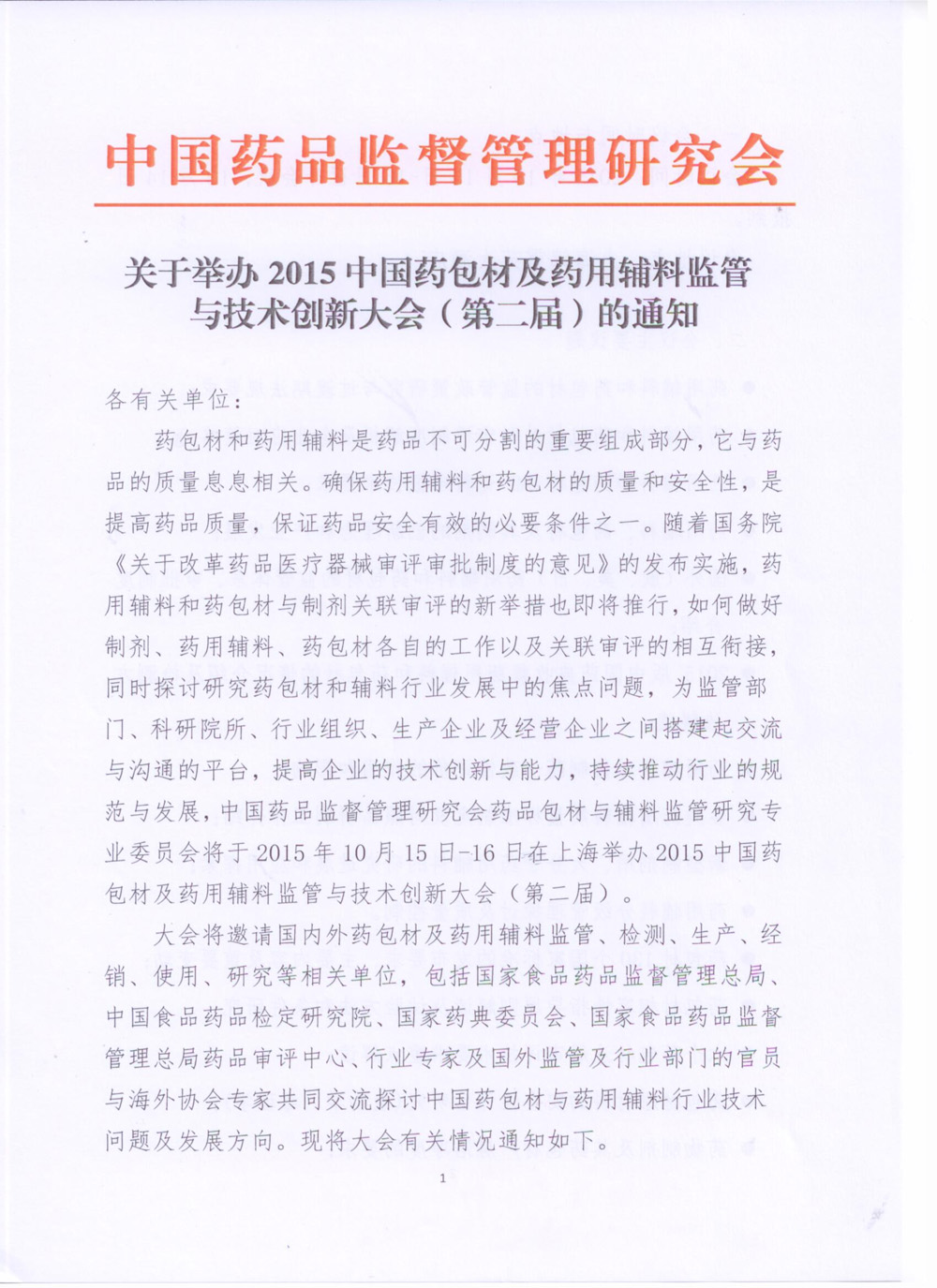 中国药品监督管理研究会

关于举办 2015 中国药包材及药用辅料监管与技术创新大会（第二届）的通知

各有关单位：

药包材和药用辅料是药品不可分割的重要组成部分，它与药品的质量息息相关。确保药用辅料和药包材的质量和安全性，是提高药品质量，保证药品安全有效的必要条件之一。随着国务院《关于改革药品医疗器械审评审批制度的意见》的发布实施，药用辅料和药包材与制剂关联审评的新举措也即将推行，如何做好制剂、药用辅料、药包材各自的工作以及关联审评的相互衔接，同时探讨研究药包材和辅料行业发展中的焦点问题，为监管部门、科研院所、行业组织、生产企业及经营企业之间搭建起交流与沟通的平台，提高企业的技术创新与能力，持续推动行业的规范与发展，中国药品监督管理研究会药品包材与辅料监管研究专业委员会将于 2015 年 10 月 15 日-16 日在上海举办 2015 中国药包材及药用辅料监管与技术创新大会（第二届）。

大会将邀请国内外药包材及药用辅料监管、检测、生产、经销、使用、研究等相关单位，包括国家食品药品监督管理总局、中国食品药品检定研究院、国家药典委员会、国家食品药品监督管理总局药品审评中心、行业专家及国外监管及行业部门的官员与海外协会专家共同交流探讨中国药包材与药用辅料行业技术问题及发展方向。现将大会有关情况通知如下。

1